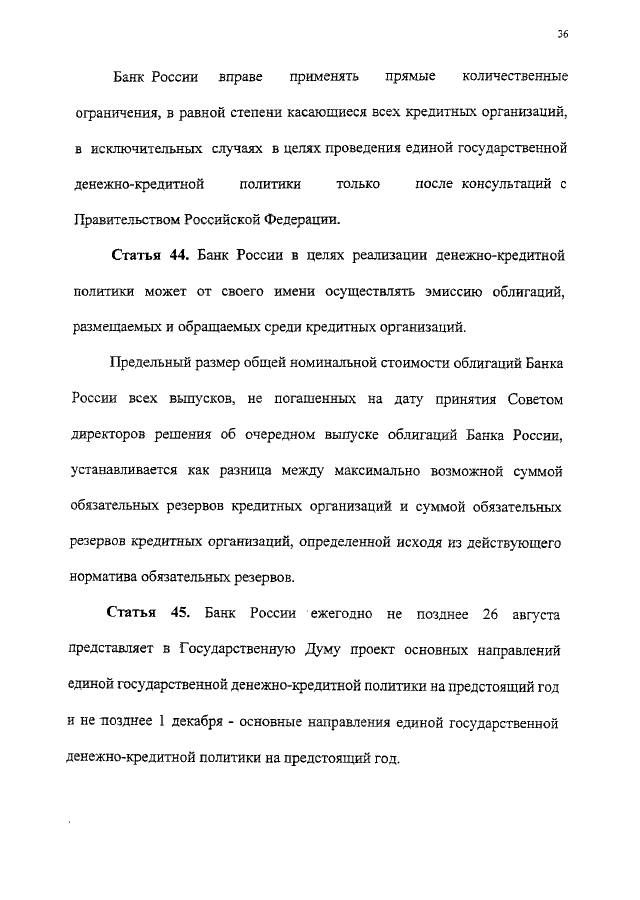 36

Банк России вправе применять прямые количественные ограничения, в равной степени касающиеся всех кредитных организаций, в исключительных случаях в целях проведения единой государственной денежно-кредитной политики только после консультаций с Правительством Российской Федерации.

Статья 44. Банк России в целях реализации денежно-кредитной политики может от своего имени осуществлять эмиссию облигаций, размещаемых и обращаемых среди кредитных организаций.

Предельный размер общей номинальной стоимости облигаций Банка России всех выпусков, не погашенных на дату принятия Советом директоров решения об очередном выпуске облигаций Банка России, устанавливается как разница между максимально возможной суммой обязательных резервов кредитных организаций и суммой обязательных резервов кредитных организаций, определенной исходя из действующего норматива обязательных резервов.

Статья 45. Банк России ежегодно не позднее 26 августа представляет в Государственную Думу проект основных направлений единой государственной денежно-кредитной политики на предстоящий год и не позднее 1 декабря - основные направления единой государственной денежно-кредитной политики на предстоящий год.